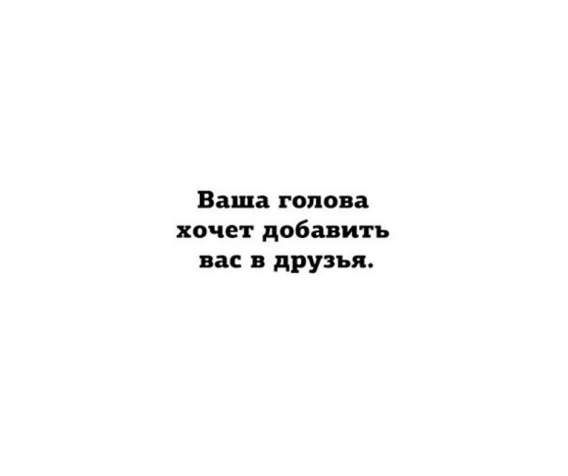 Ваша голова хочет добавить вас в друзья.